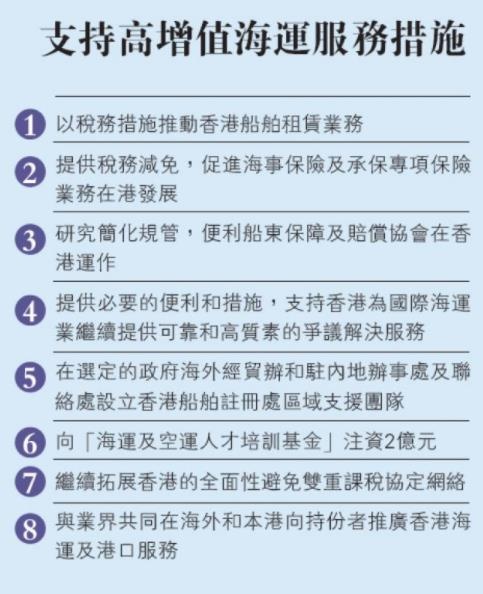 支持高增值海運服務措施

1 以稅務措施推動香港船舶租賃業務

2 提供稅務減免，促進海事保險及承保專項保險業務在港發展

3 研究簡化規管，便利船東保障及賠償協會在香港運作

4 提供必要的便利和措施，支持香港為國際海運業繼續提供可靠和高質素的爭議解決服務

5 在選定的政府海外經貿辦和駐內地辦事處及聯絡處設立香港船舶註冊處區域支援團隊

6 向「海運及空運人才培訓基金」注資2億元

7 繼續拓展香港的全面性避免雙重課稅協定網絡

8 與業界共同在海外和本港向持份者推廣香港海運及港口服務